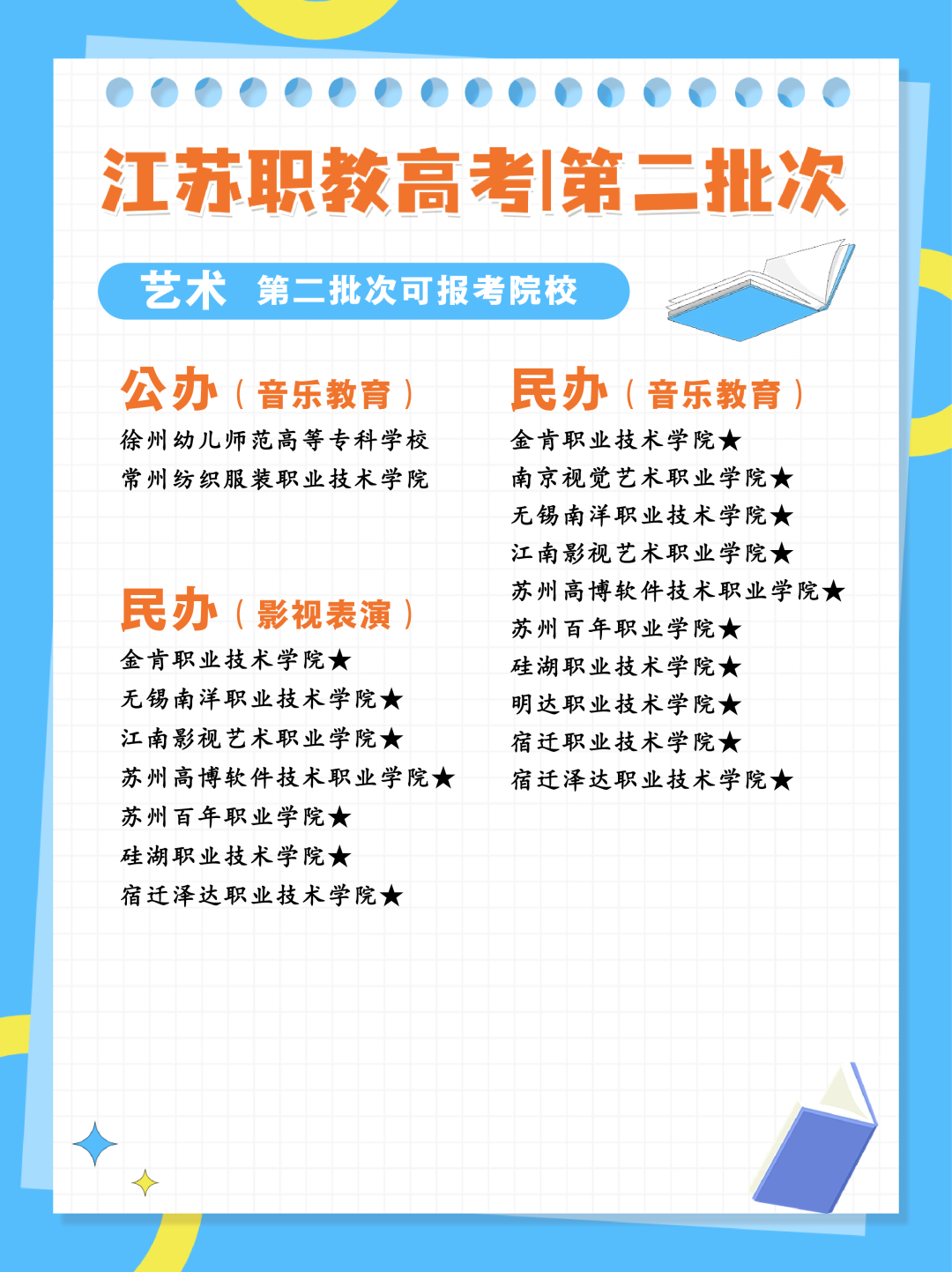 江苏职教高考|第二批次

艺术 第二批次可报考院校

公办（音乐教育）
徐州幼儿师范高等专科学校
常州纺织服装职业技术学院

民办（影视表演）
金肯职业技术学院★
无锡南洋职业技术学院★
江南影视艺术职业学院★
苏州高博软件技术职业学院★
苏州百年职业学院★
硅湖职业技术学院★
宿迁泽达职业技术学院★

民办（音乐教育）
金肯职业技术学院★
南京视觉艺术职业学院★
无锡南洋职业技术学院★
江南影视艺术职业学院★
苏州高博软件技术职业学院★
苏州百年职业学院★
硅湖职业技术学院★
明达职业技术学院★
宿迁职业技术学院★
宿迁泽达职业技术学院★